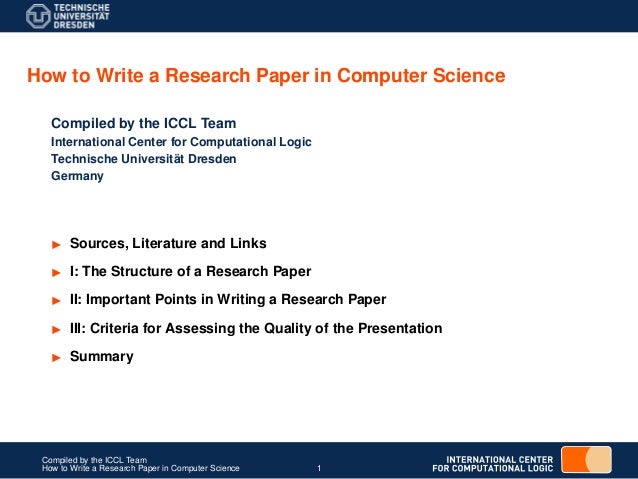 TECHNISCHE
UNIVERSITÄT
DRESDEN

How to Write a Research Paper in Computer Science

Compiled by the ICCL Team
International Center for Computational Logic
Technische Universität Dresden
Germany

► Sources, Literature and Links

► I: The Structure of a Research Paper

► II: Important Points in Writing a Research Paper

► III: Criteria for Assessing the Quality of the Presentation

► Summary

Compiled by the ICCL Team
How to Write a Research Paper in Computer Science
1

INTERNATIONAL CENTER
FOR COMPUTATIONAL LOGIC